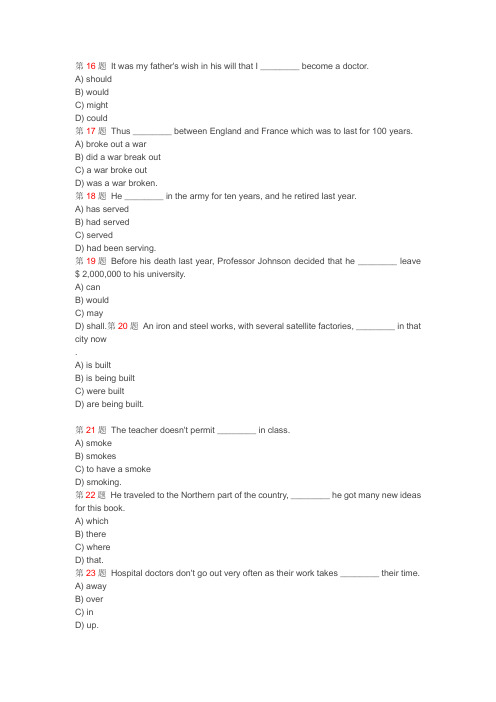 第 16 题 It was my father's wish in his will that I ________ become a doctor.
A) should
B) would
C) might
D) could
第 17 题 Thus ________ between England and France which was to last for 100 years.
A) broke out a war
B) did a war break out
C) a war broke out
D) was a war broken.
第 18 题 He ________ in the army for ten years, and he retired last year.
A) has served
B) had served
C) served
D) had been serving.
第 19 题 Before his death last year, Professor Johnson decided that he ________ leave $ 2,000,000 to his university.
A) can
B) would
C) may
D) shall.第 20 题 An iron and steel works, with several satellite factories, ________ in that city now
.
A) is built
B) is being built
C) were built
D) are being built.

第 21 题 The teacher doesn't permit ________ in class.
A) smoke
B) smokes
C) to have a smoke
D) smoking.
第 22 题 He traveled to the Northern part of the country, ________ he got many new ideas for this book.
A) which
B) there
C) where
D) that.
第 23 题 Hospital doctors don't go out very often as their work takes ________ their time.
A) away
B) over
C) in
D) up.